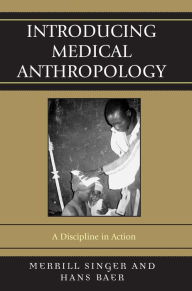 INTRODUCING MEDICAL ANTHROPOLOGY

A Discipline in Action

MERRILL SINGER AND HANS BAER